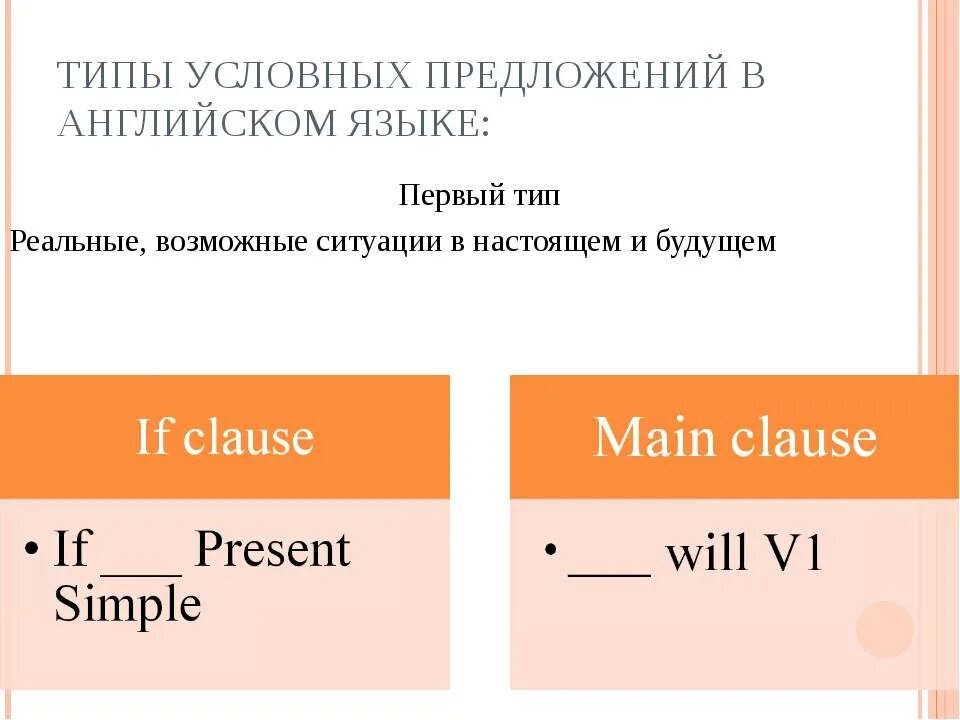 ТИПЫ УСЛОВНЫХ ПРЕДЛОЖЕНИЙ В АНГЛИЙСКОМ ЯЗЫКЕ:

Первый тип

Реальные, возможные ситуации в настоящем и будущем

If clause

• If ___ Present Simple

Main clause

• ___ will V1